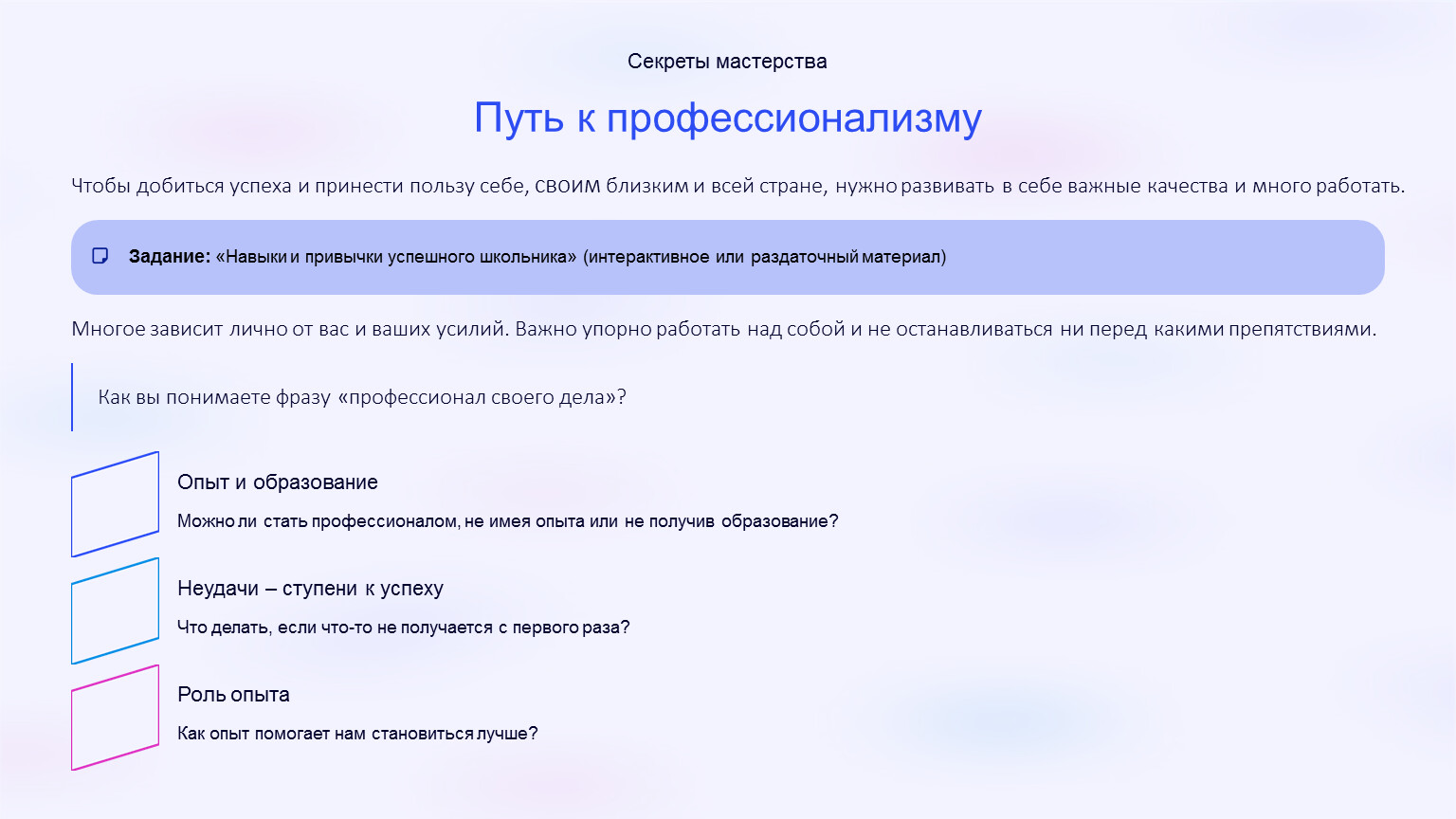 Секреты мастерства

Путь к профессионализму

Чтобы добиться успеха и принести пользу себе, своим близким и всей стране, нужно развивать в себе важные качества и много работать.

Задание: «Навыки и привычки успешного школьника» (интерактивное или раздаточный материал)

Многое зависит лично от вас и ваших усилий. Важно упорно работать над собой и не останавливаться ни перед какими препятствиями.

Как вы понимаете фразу «профессионал своего дела»?

Опыт и образование

Можно ли стать профессионалом, не имея опыта или не получив образование?

Неудачи – ступени к успеху

Что делать, если что-то не получается с первого раза?

Роль опыта

Как опыт помогает нам становиться лучше?